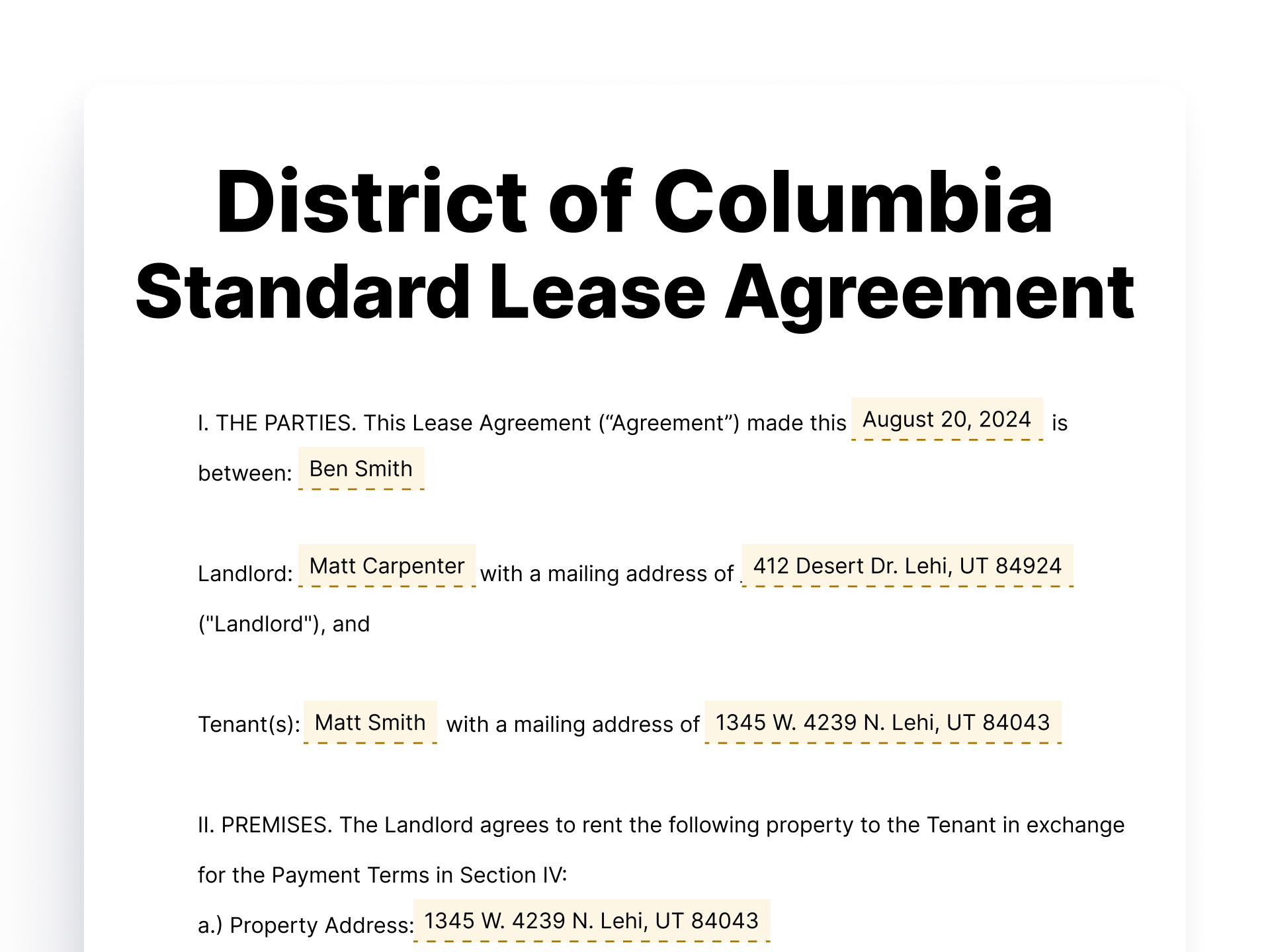 District of Columbia
Standard Lease Agreement

I. THE PARTIES. This Lease Agreement ("Agreement") made this August 20, 2024 is between: Ben Smith

Landlord: Matt Carpenter with a mailing address of 412 Desert Dr. Lehi, UT 84924 ("Landlord"), and

Tenant(s): Matt Smith with a mailing address of 1345 W. 4239 N. Lehi, UT 84043

II. PREMISES. The Landlord agrees to rent the following property to the Tenant in exchange for the Payment Terms in Section IV:

a.) Property Address: 1345 W. 4239 N. Lehi, UT 84043